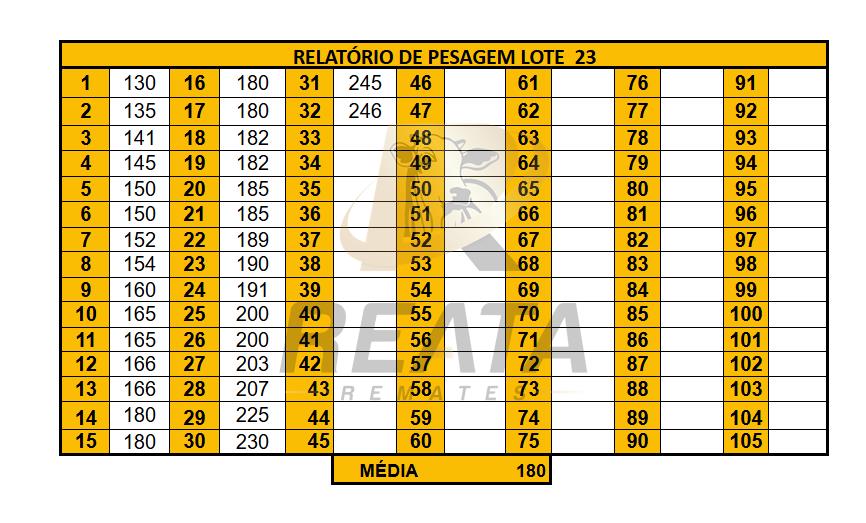 | RELATÓRIO DE PESAGEM LOTE 23 | | | | | | | | | | | | | |
|---|---|---|---|---|---|---|---|---|---|---|---|---|---|
| 1 | 130 | 16 | 180 | 31 | 245 | 46 | | 61 | | 76 | | 91 | |
| 2 | 135 | 17 | 180 | 32 | 246 | 47 | | 62 | | 77 | | 92 | |
| 3 | 141 | 18 | 182 | 33 | | 48 | | 63 | | 78 | | 93 | |
| 4 | 145 | 19 | 182 | 34 | | 49 | | 64 | | 79 | | 94 | |
| 5 | 150 | 20 | 185 | 35 | | 50 | | 65 | | 80 | | 95 | |
| 6 | 150 | 21 | 185 | 36 | | 51 | | 66 | | 81 | | 96 | |
| 7 | 152 | 22 | 189 | 37 | | 52 | | 67 | | 82 | | 97 | |
| 8 | 154 | 23 | 190 | 38 | | 53 | | 68 | | 83 | | 98 | |
| 9 | 160 | 24 | 191 | 39 | | 54 | | 69 | | 84 | | 99 | |
| 10 | 165 | 25 | 200 | 40 | | 55 | | 70 | | 85 | | 100 | |
| 11 | 165 | 26 | 200 | 41 | | 56 | | 71 | | 86 | | 101 | |
| 12 | 166 | 27 | 203 | 42 | | 57 | | 72 | | 87 | | 102 | |
| 13 | 166 | 28 | 207 | 43 | | 58 | | 73 | | 88 | | 103 | |
| 14 | 180 | 29 | 225 | 44 | | 59 | | 74 | | 89 | | 104 | |
| 15 | 180 | 30 | 230 | 45 | | 60 | | 75 | | 90 | | 105 | |

MÉDIA 180

REATA
REMATES